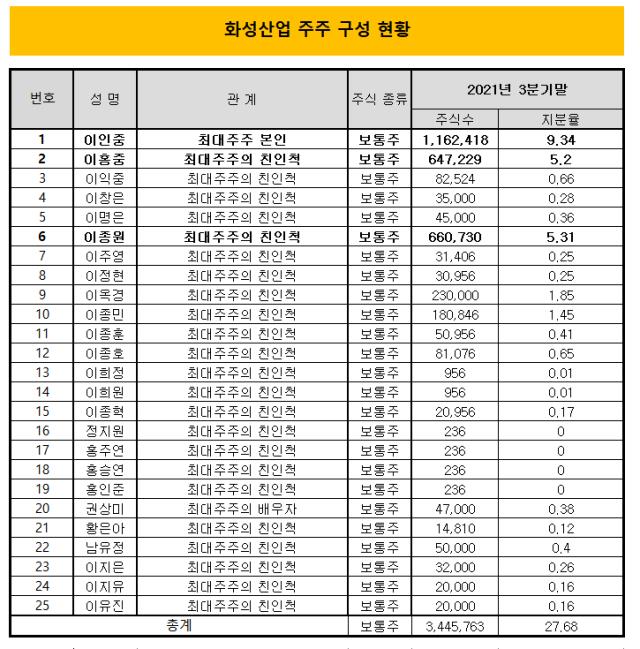 화성산업 주주 구성 현황

| 번호 | 성 명 | 관 계 | 주식 종류 | 2021년 3분기말 주식수 | 2021년 3분기말 지분율 |
|---|---|---|---|---|---|
| 1 | 이인중 | 최대주주 본인 | 보통주 | 1,162,418 | 9.34 |
| 2 | 이홍중 | 최대주주의 친인척 | 보통주 | 647,229 | 5.2 |
| 3 | 이익중 | 최대주주의 친인척 | 보통주 | 82,524 | 0.66 |
| 4 | 이창은 | 최대주주의 친인척 | 보통주 | 35,000 | 0.28 |
| 5 | 이명은 | 최대주주의 친인척 | 보통주 | 45,000 | 0.36 |
| 6 | 이종원 | 최대주주의 친인척 | 보통주 | 660,730 | 5.31 |
| 7 | 이주영 | 최대주주의 친인척 | 보통주 | 31,406 | 0.25 |
| 8 | 이정현 | 최대주주의 친인척 | 보통주 | 30,956 | 0.25 |
| 9 | 이옥경 | 최대주주의 친인척 | 보통주 | 230,000 | 1.85 |
| 10 | 이종민 | 최대주주의 친인척 | 보통주 | 180,846 | 1.45 |
| 11 | 이종훈 | 최대주주의 친인척 | 보통주 | 50,956 | 0.41 |
| 12 | 이종호 | 최대주주의 친인척 | 보통주 | 81,076 | 0.65 |
| 13 | 이희정 | 최대주주의 친인척 | 보통주 | 956 | 0.01 |
| 14 | 이희원 | 최대주주의 친인척 | 보통주 | 956 | 0.01 |
| 15 | 이종혁 | 최대주주의 친인척 | 보통주 | 20,956 | 0.17 |
| 16 | 정지원 | 최대주주의 친인척 | 보통주 | 236 | 0 |
| 17 | 홍주연 | 최대주주의 친인척 | 보통주 | 236 | 0 |
| 18 | 홍승연 | 최대주주의 친인척 | 보통주 | 236 | 0 |
| 19 | 홍인준 | 최대주주의 친인척 | 보통주 | 236 | 0 |
| 20 | 권상미 | 최대주주의 배우자 | 보통주 | 47,000 | 0.38 |
| 21 | 황은아 | 최대주주의 친인척 | 보통주 | 14,810 | 0.12 |
| 22 | 남유정 | 최대주주의 친인척 | 보통주 | 50,000 | 0.4 |
| 23 | 이지은 | 최대주주의 친인척 | 보통주 | 32,000 | 0.26 |
| 24 | 이지유 | 최대주주의 친인척 | 보통주 | 20,000 | 0.16 |
| 25 | 이유진 | 최대주주의 친인척 | 보통주 | 20,000 | 0.16 |
| 총계 | | | 보통주 | 3,445,763 | 27.68 |